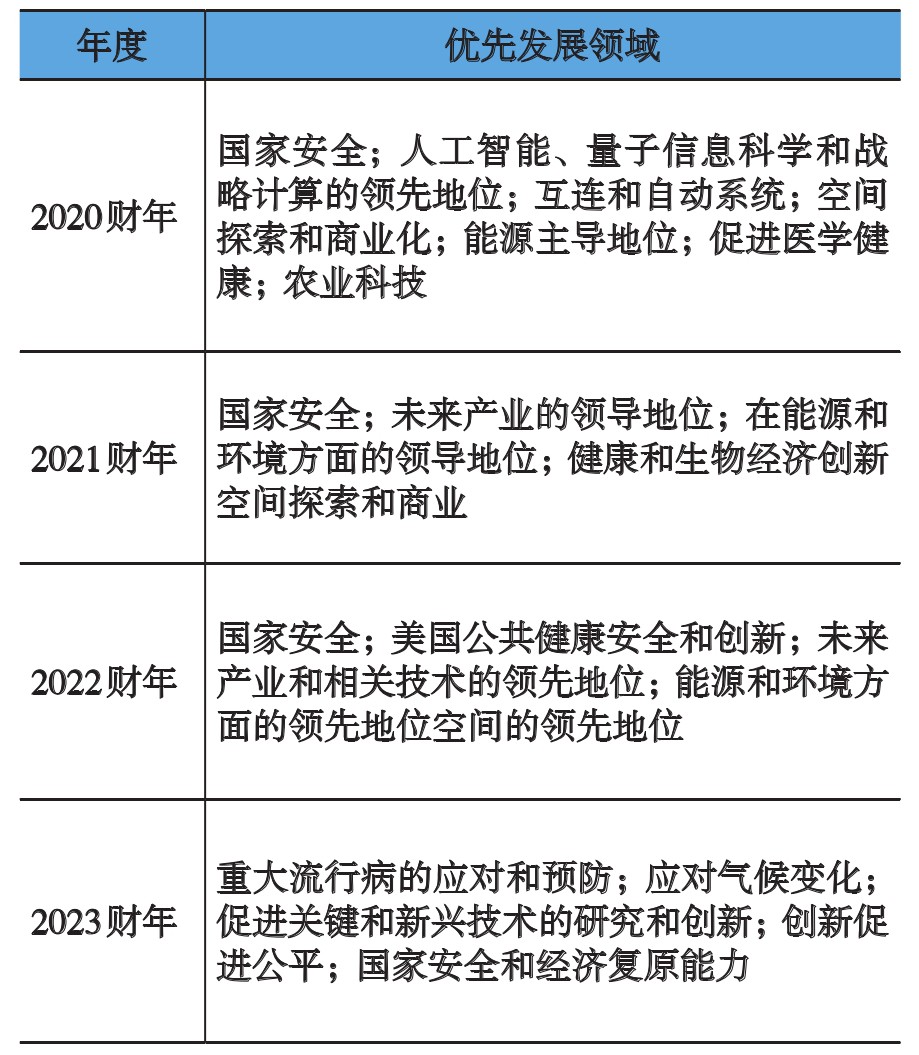 | 年度 | 优先发展领域 |
|---|---|
| 2020财年 | 国家安全；人工智能、量子信息科学和战略计算的领先地位；互连和自动系统；空间探索和商业化；能源主导地位；促进医学健康；农业科技 |
| 2021财年 | 国家安全；未来产业的领导地位；在能源和环境方面的领导地位；健康和生物经济创新空间探索和商业 |
| 2022财年 | 国家安全；美国公共健康安全和创新；未来产业和相关技术的领先地位；能源和环境方面的领先地位空间的领先地位 |
| 2023财年 | 重大流行病的应对和预防；应对气候变化；促进关键和新兴技术的研究和创新；创新促进公平；国家安全和经济复原能力 |